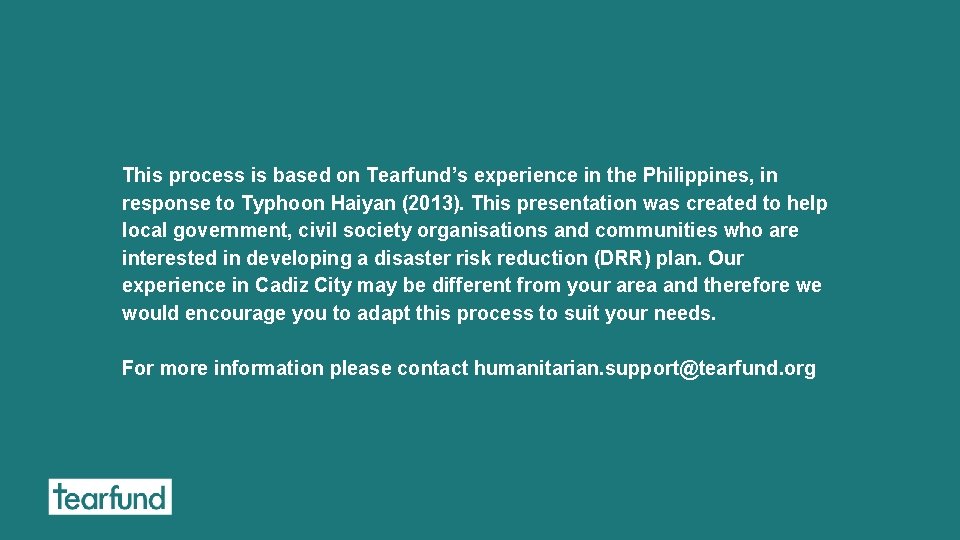 This process is based on Tearfund’s experience in the Philippines, in response to Typhoon Haiyan (2013). This presentation was created to help local government, civil society organisations and communities who are interested in developing a disaster risk reduction (DRR) plan. Our experience in Cadiz City may be different from your area and therefore we would encourage you to adapt this process to suit your needs.

For more information please contact humanitarian.support@tearfund.org

tearfund